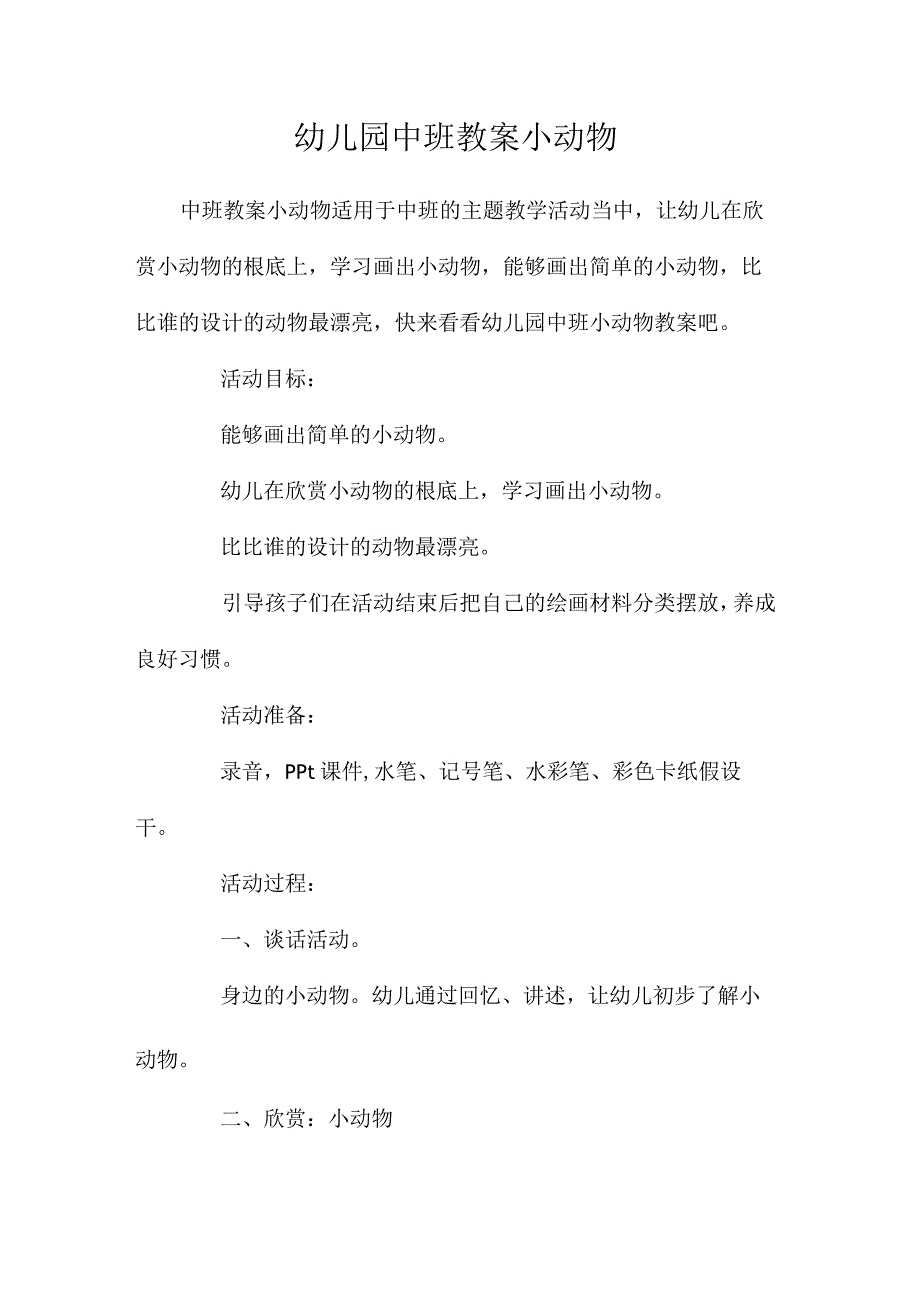 幼儿园中班教案小动物

中班教案小动物适用于中班的主题教学活动当中，让幼儿在欣赏小动物的根底上，学习画出小动物，能够画出简单的小动物，比比谁的设计的动物最漂亮，快来看看幼儿园中班小动物教案吧。

活动目标：

能够画出简单的小动物。

幼儿在欣赏小动物的根底上，学习画出小动物。

比比谁的设计的动物最漂亮。

引导孩子们在活动结束后把自己的绘画材料分类摆放，养成良好习惯。

活动准备：

录音，PPt课件,水笔、记号笔、水彩笔、彩色卡纸假设干。

活动过程：

一、谈话活动。

身边的小动物。幼儿通过回忆、讲述，让幼儿初步了解小动物。

二、欣赏：小动物